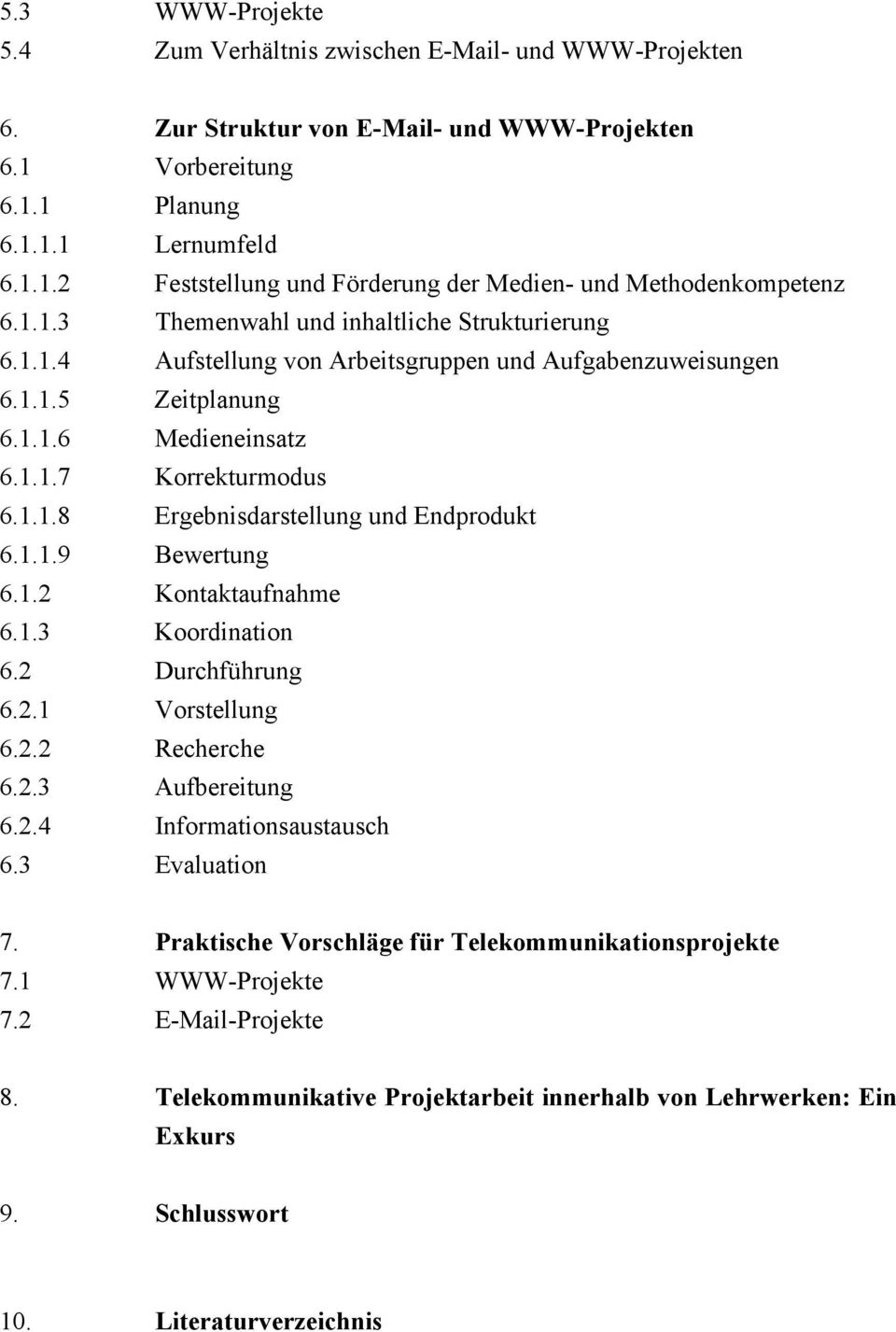 5.3 WWW-Projekte
5.4 Zum Verhältnis zwischen E-Mail- und WWW-Projekten

6. Zur Struktur von E-Mail- und WWW-Projekten
6.1 Vorbereitung
6.1.1 Planung
6.1.1.1 Lernumfeld
6.1.1.2 Feststellung und Förderung der Medien- und Methodenkompetenz
6.1.1.3 Themenwahl und inhaltliche Strukturierung
6.1.1.4 Aufstellung von Arbeitsgruppen und Aufgabenzuweisungen
6.1.1.5 Zeitplanung
6.1.1.6 Medieneinsatz
6.1.1.7 Korrekturmodus
6.1.1.8 Ergebnisdarstellung und Endprodukt
6.1.1.9 Bewertung
6.1.2 Kontaktaufnahme
6.1.3 Koordination
6.2 Durchführung
6.2.1 Vorstellung
6.2.2 Recherche
6.2.3 Aufbereitung
6.2.4 Informationsaustausch
6.3 Evaluation

7. Praktische Vorschläge für Telekommunikationsprojekte
7.1 WWW-Projekte
7.2 E-Mail-Projekte

8. Telekommunikative Projektarbeit innerhalb von Lehrwerken: Ein Exkurs

9. Schlusswort

10. Literaturverzeichnis